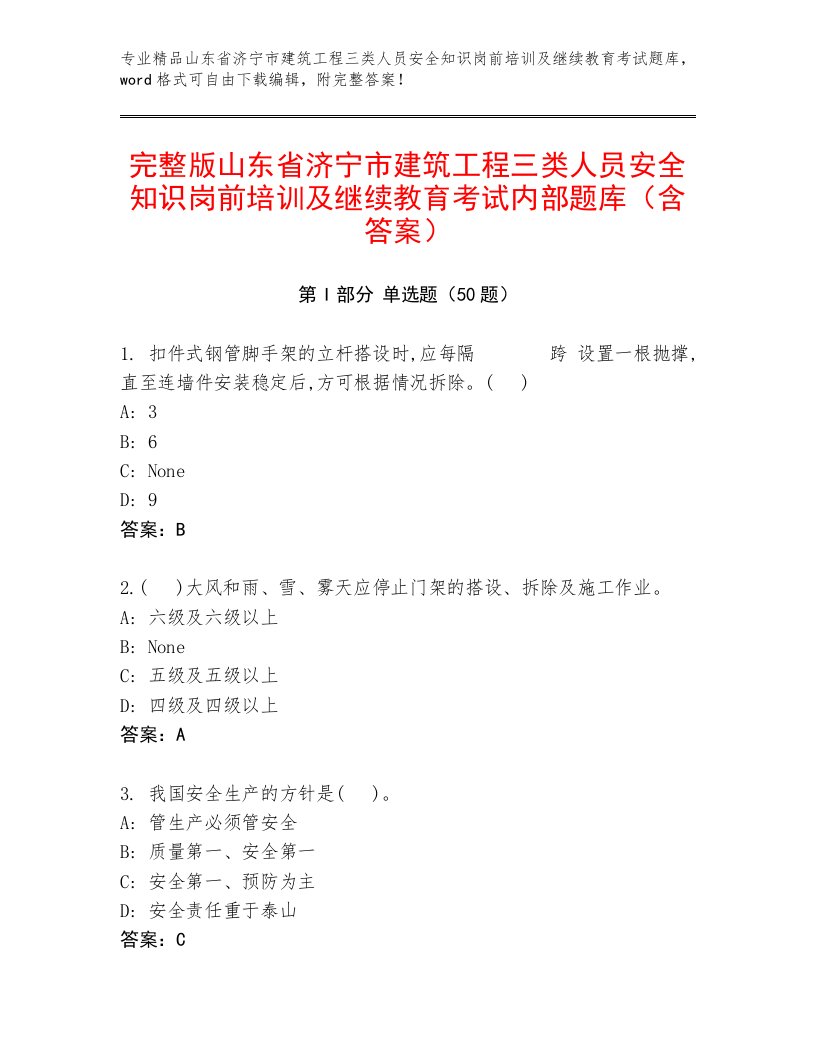 专业精品山东省济宁市建筑工程三类人员安全知识岗前培训及继续教育考试题库，word格式可自由下载编辑，附完整答案！

完整版山东省济宁市建筑工程三类人员安全知识岗前培训及继续教育考试内部题库（含答案）

第I部分 单选题（50题）

1. 扣件式钢管脚手架的立杆搭设时,应每隔 跨 设置一根抛撑,直至连墙件安装稳定后,方可根据情况拆除。( )
A: 3
B: 6
C: None
D: 9
答案：B

2.( )大风和雨、雪、雾天应停止门架的搭设、拆除及施工作业。
A: 六级及六级以上
B: None
C: 五级及五级以上
D: 四级及四级以上
答案：A

3. 我国安全生产的方针是( )。
A: 管生产必须管安全
B: 质量第一、安全第一
C: 安全第一、预防为主
D: 安全责任重于泰山
答案：C